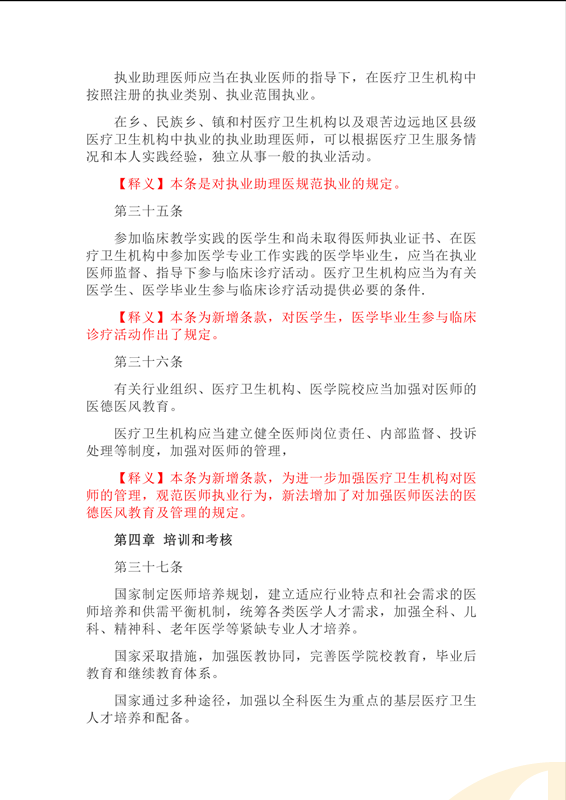 执业助理医师应当在执业医师的指导下，在医疗卫生机构中按照注册的执业类别、执业范围执业。

在乡、民族乡、镇和村医疗卫生机构以及艰苦边远地区县级医疗卫生机构中执业的执业助理医师，可以根据医疗卫生服务情况和本人实践经验，独立从事一般的执业活动。

【释义】本条是对执业助理医规范执业的规定。

第三十五条

参加临床教学实践的医学生和尚未取得医师执业证书、在医疗卫生机构中参加医学专业工作实践的医学毕业生，应当在执业医师监督、指导下参与临床诊疗活动。医疗卫生机构应当为有关医学生、医学毕业生参与临床诊疗活动提供必要的条件.

【释义】本条为新增条款，对医学生，医学毕业生参与临床诊疗活动作出了规定。

第三十六条

有关行业组织、医疗卫生机构、医学院校应当加强对医师的医德医风教育。

医疗卫生机构应当建立健全医师岗位责任、内部监督、投诉处理等制度，加强对医师的管理，

【释义】本条为新增条款，为进一步加强医疗卫生机构对医师的管理，观范医师执业行为，新法增加了对加强医师医法的医德医风教育及管理的规定。

第四章 培训和考核

第三十七条

国家制定医师培养规划，建立适应行业特点和社会需求的医师培养和供需平衡机制，统筹各类医学人才需求，加强全科、儿科、精神科、老年医学等紧缺专业人才培养。

国家采取措施，加强医教协同，完善医学院校教育，毕业后教育和继续教育体系。

国家通过多种途径，加强以全科医生为重点的基层医疗卫生人才培养和配备。